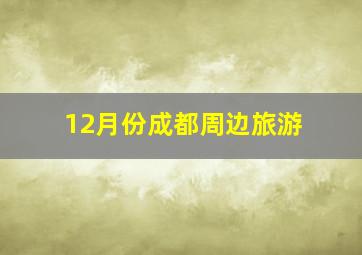 12月份成都周边旅游